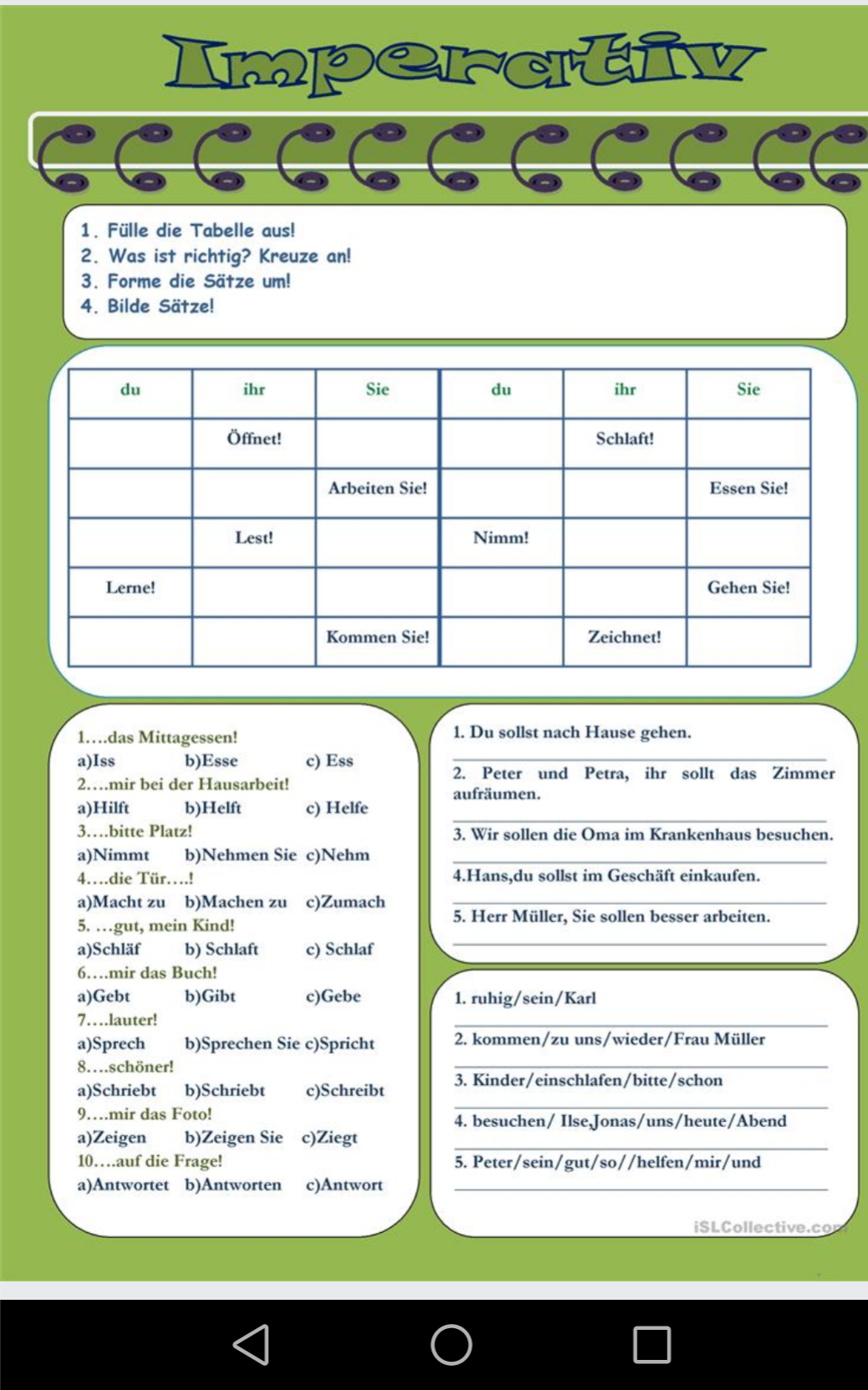 Imperativ

1. Fülle die Tabelle aus!
2. Was ist richtig? Kreuze an!
3. Forme die Sätze um!
4. Bilde Sätze!

| du | ihr | Sie | du | ihr | Sie |
|---|---|---|---|---|---|
| | Öffnet! | | | Schlaft! | |
| | | Arbeiten Sie! | | | Essen Sie! |
| | Lest! | | Nimm! | | |
| Lerne! | | | | | Gehen Sie! |
| | | Kommen Sie! | | Zeichnet! | |

1….das Mittagessen!
a)Iss b)Esse c) Ess
2….mir bei der Hausarbeit!
a)Hilft b)Helft c) Helfe
3….bitte Platz!
a)Nimmt b)Nehmen Sie c)Nehm
4….die Tür….!
a)Macht zu b)Machen zu c)Zumach
5. …gut, mein Kind!
a)Schläf b) Schlaft c) Schlaf
6….mir das Buch!
a)Gebt b)Gibt c)Gebe
7….lauter!
a)Sprech b)Sprechen Sie c)Spricht
8….schöner!
a)Schriebt b)Schriebt c)Schreibt
9….mir das Foto!
a)Zeigen b)Zeigen Sie c)Ziegt
10….auf die Frage!
a)Antwortet b)Antworten c)Antwort

1. Du sollst nach Hause gehen.
2. Peter und Petra, ihr sollt das Zimmer aufräumen.
3. Wir sollen die Oma im Krankenhaus besuchen.
4.Hans,du sollst im Geschäft einkaufen.
5. Herr Müller, Sie sollen besser arbeiten.

1. ruhig/sein/Karl
2. kommen/zu uns/wieder/Frau Müller
3. Kinder/einschlafen/bitte/schon
4. besuchen/ Ilse,Jonas/uns/heute/Abend
5. Peter/sein/gut/so//helfen/mir/und

iSLCollective.com